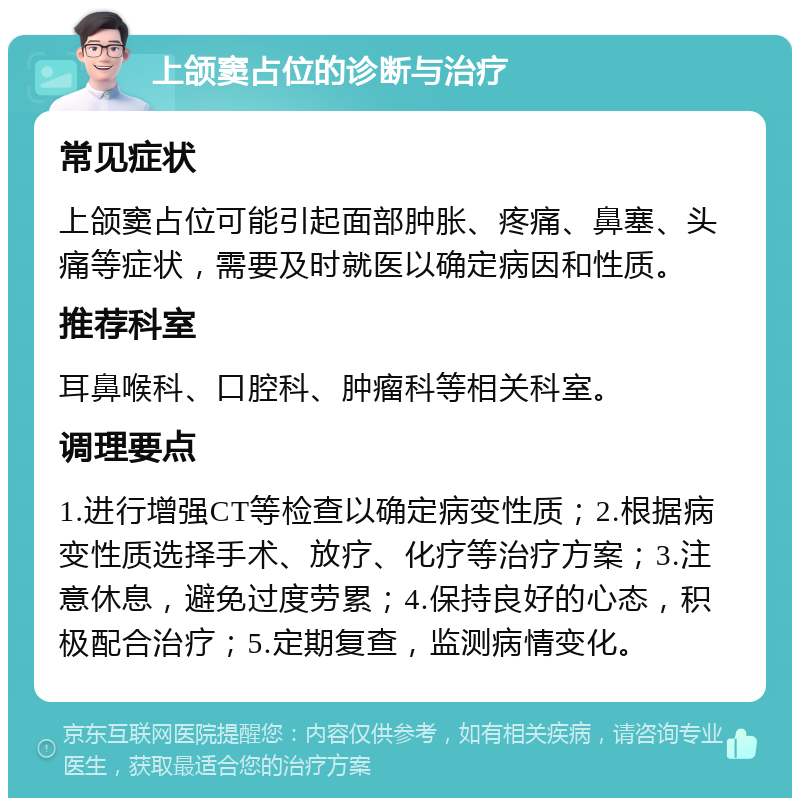 上颌窦占位的诊断与治疗

常见症状

上颌窦占位可能引起面部肿胀、疼痛、鼻塞、头痛等症状，需要及时就医以确定病因和性质。

推荐科室

耳鼻喉科、口腔科、肿瘤科等相关科室。

调理要点

1.进行增强CT等检查以确定病变性质；2.根据病变性质选择手术、放疗、化疗等治疗方案；3.注意休息，避免过度劳累；4.保持良好的心态，积极配合治疗；5.定期复查，监测病情变化。

京东互联网医院提醒您：内容仅供参考，如有相关疾病，请咨询专业医生，获取最适合您的治疗方案